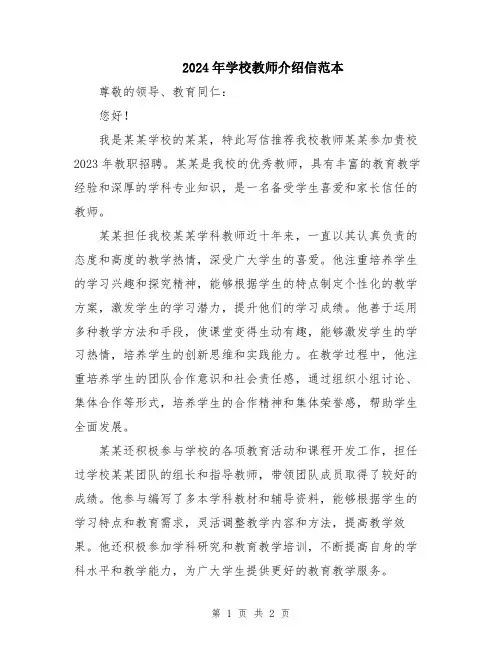 2024年学校教师介绍信范本

尊敬的领导、教育同仁：

您好！

我是某某学校的某某，特此写信推荐我校教师某某参加贵校2023年教职招聘。某某是我校的优秀教师，具有丰富的教育教学经验和深厚的学科专业知识，是一名备受学生喜爱和家长信任的教师。

某某担任我校某某学科教师近十年来，一直以其认真负责的态度和高度的教学热情，深受广大学生的喜爱。他注重培养学生的学习兴趣和探究精神，能够根据学生的特点制定个性化的教学方案，激发学生的学习潜力，提升他们的学习成绩。他善于运用多种教学方法和手段，使课堂变得生动有趣，能够激发学生的学习热情，培养学生的创新思维和实践能力。在教学过程中，他注重培养学生的团队合作意识和社会责任感，通过组织小组讨论、集体合作等形式，培养学生的合作精神和集体荣誉感，帮助学生全面发展。

某某还积极参与学校的各项教育活动和课程开发工作，担任过学校某某团队的组长和指导教师，带领团队成员取得了较好的成绩。他参与编写了多本学科教材和辅导资料，能够根据学生的学习特点和教育需求，灵活调整教学内容和方法，提高教学效果。他还积极参加学科研究和教育教学培训，不断提高自身的学科水平和教学能力，为广大学生提供更好的教育教学服务。

第 1 页 共 2 页